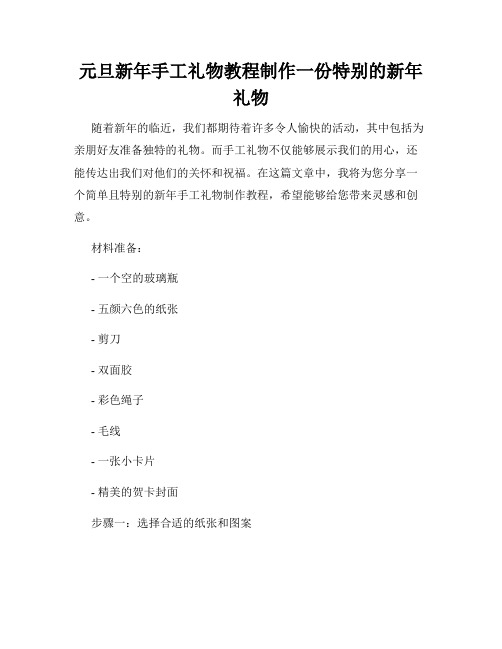 元旦新年手工礼物教程制作一份特别的新年礼物

随着新年的临近，我们都期待着许多令人愉快的活动，其中包括为亲朋好友准备独特的礼物。而手工礼物不仅能够展示我们的用心，还能传达出我们对他们的关怀和祝福。在这篇文章中，我将为您分享一个简单且特别的新年手工礼物制作教程，希望能够给您带来灵感和创意。

材料准备：

- 一个空的玻璃瓶

- 五颜六色的纸张

- 剪刀

- 双面胶

- 彩色绳子

- 毛线

- 一张小卡片

- 精美的贺卡封面

步骤一：选择合适的纸张和图案